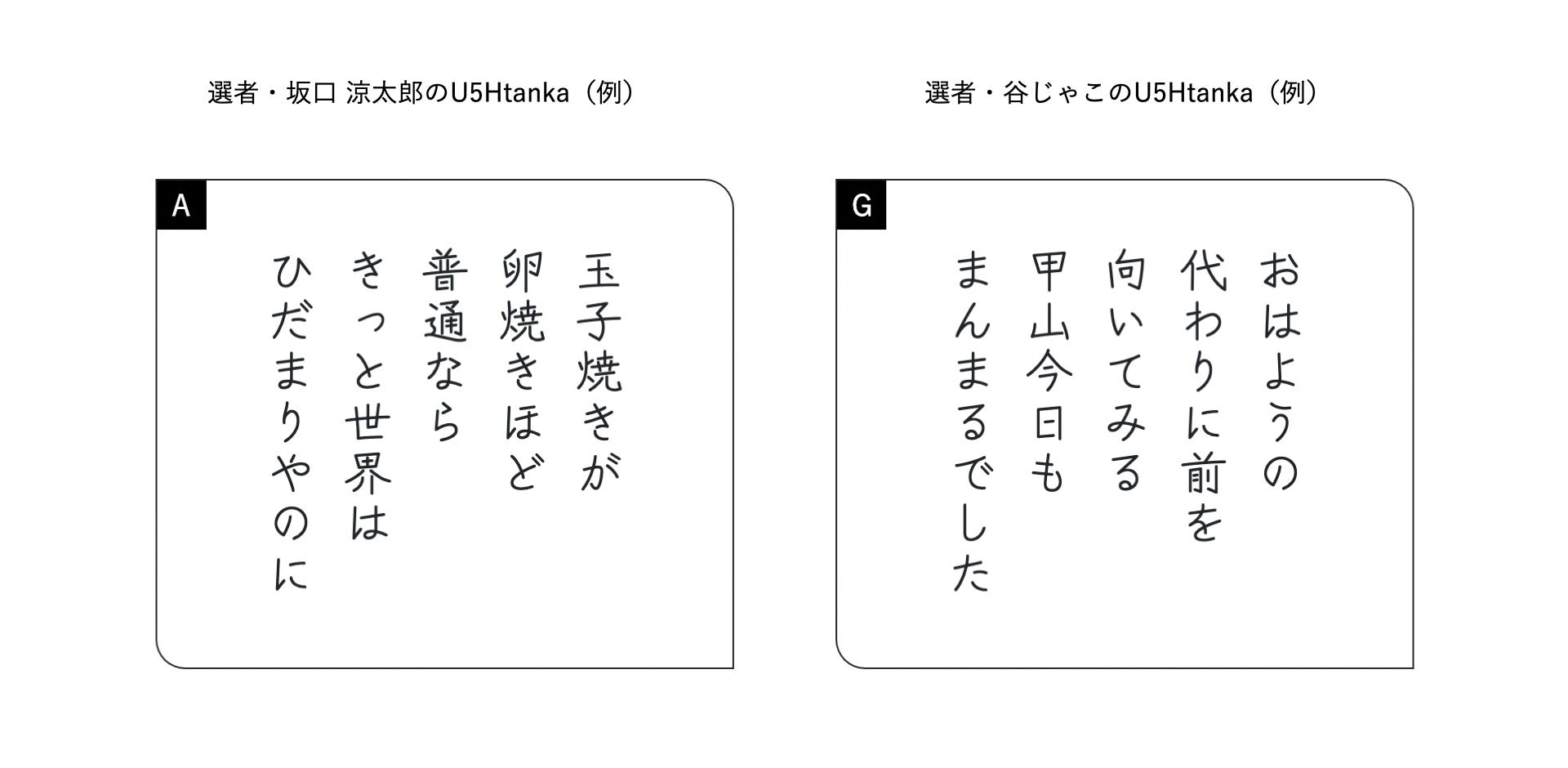 選者・坂口 涼太郎のU5Htanka（例）

A

玉子焼きが
卵焼きほど
普通なら
きっと世界は
ひだまりやのに

選者・谷じゃこのU5Htanka（例）

G

おはようの
代わりに前を
向いてみる
甲山今日も
まんまるでした